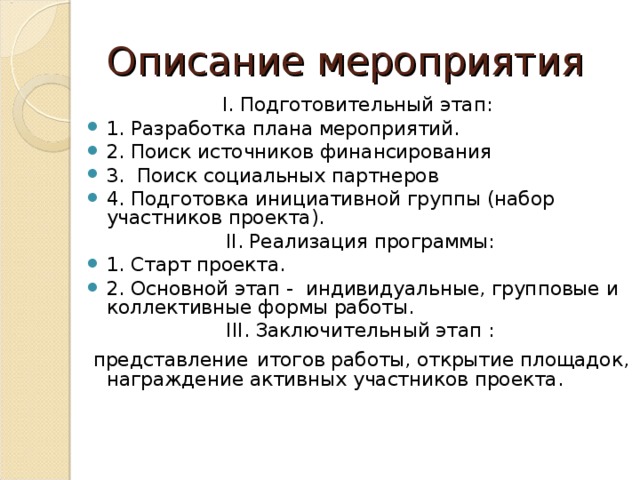 Описание мероприятия

I. Подготовительный этап:

1. Разработка плана мероприятий.
2. Поиск источников финансирования
3. Поиск социальных партнеров
4. Подготовка инициативной группы (набор участников проекта).

II. Реализация программы:

1. Старт проекта.
2. Основной этап - индивидуальные, групповые и коллективные формы работы.

III. Заключительный этап :

представление итогов работы, открытие площадок, награждение активных участников проекта.